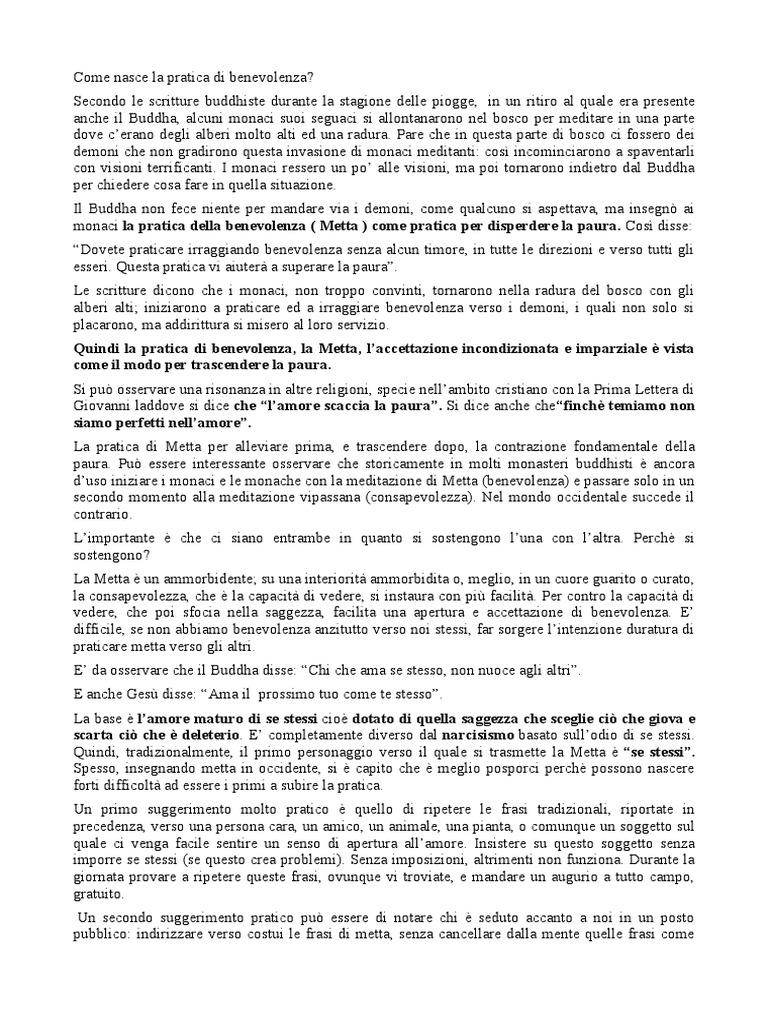 Come nasce la pratica di benevolenza?

Secondo le scritture buddhiste durante la stagione delle piogge, in un ritiro al quale era presente anche il Buddha, alcuni monaci suoi seguaci si allontanarono nel bosco per meditare in una parte dove c'erano degli alberi molto alti ed una radura. Pare che in questa parte di bosco ci fossero dei demoni che non gradirono questa invasione di monaci meditanti: così incominciarono a spaventarli con visioni terrificanti. I monaci ressero un po' alle visioni, ma poi tornarono indietro dal Buddha per chiedere cosa fare in quella situazione.

Il Buddha non fece niente per mandare via i demoni, come qualcuno si aspettava, ma insegnò ai monaci la pratica della benevolenza ( Metta ) come pratica per disperdere la paura. Così disse:

"Dovete praticare irraggiando benevolenza senza alcun timore, in tutte le direzioni e verso tutti gli esseri. Questa pratica vi aiuterà a superare la paura".

Le scritture dicono che i monaci, non troppo convinti, tornarono nella radura del bosco con gli alberi alti; iniziarono a praticare ed a irraggiare benevolenza verso i demoni, i quali non solo si placarono, ma addirittura si misero al loro servizio.

Quindi la pratica di benevolenza, la Metta, l'accettazione incondizionata e imparziale è vista come il modo per trascendere la paura.

Si può osservare una risonanza in altre religioni, specie nell'ambito cristiano con la Prima Lettera di Giovanni laddove si dice che "l'amore scaccia la paura". Si dice anche che"finchè temiamo non siamo perfetti nell'amore".

La pratica di Metta per alleviare prima, e trascendere dopo, la contrazione fondamentale della paura. Può essere interessante osservare che storicamente in molti monasteri buddhisti è ancora d'uso iniziare i monaci e le monache con la meditazione di Metta (benevolenza) e passare solo in un secondo momento alla meditazione vipassana (consapevolezza). Nel mondo occidentale succede il contrario.

L'importante è che ci siano entrambe in quanto si sostengono l'una con l'altra. Perchè si sostengono?

La Metta è un ammorbidente; su una interiorità ammorbidita o, meglio, in un cuore guarito o curato, la consapevolezza, che è la capacità di vedere, si instaura con più facilità. Per contro la capacità di vedere, che poi sfocia nella saggezza, facilita una apertura e accettazione di benevolenza. E' difficile, se non abbiamo benevolenza anzitutto verso noi stessi, far sorgere l'intenzione duratura di praticare metta verso gli altri.

E' da osservare che il Buddha disse: "Chi che ama se stesso, non nuoce agli altri".

E anche Gesù disse: "Ama il prossimo tuo come te stesso".

La base è l'amore maturo di se stessi cioè dotato di quella saggezza che sceglie ciò che giova e scarta ciò che è deleterio. E' completamente diverso dal narcisismo basato sull'odio di se stessi. Quindi, tradizionalmente, il primo personaggio verso il quale si trasmette la Metta è "se stessi". Spesso, insegnando metta in occidente, si è capito che è meglio posporci perchè possono nascere forti difficoltà ad essere i primi a subire la pratica.

Un primo suggerimento molto pratico è quello di ripetere le frasi tradizionali, riportate in precedenza, verso una persona cara, un amico, un animale, una pianta, o comunque un soggetto sul quale ci venga facile sentire un senso di apertura all'amore. Insistere su questo soggetto senza imporre se stessi (se questo crea problemi). Senza imposizioni, altrimenti non funziona. Durante la giornata provare a ripetere queste frasi, ovunque vi troviate, e mandare un augurio a tutto campo, gratuito.

Un secondo suggerimento pratico può essere di notare chi è seduto accanto a noi in un posto pubblico: indirizzare verso costui le frasi di metta, senza cancellare dalla mente quelle frasi come